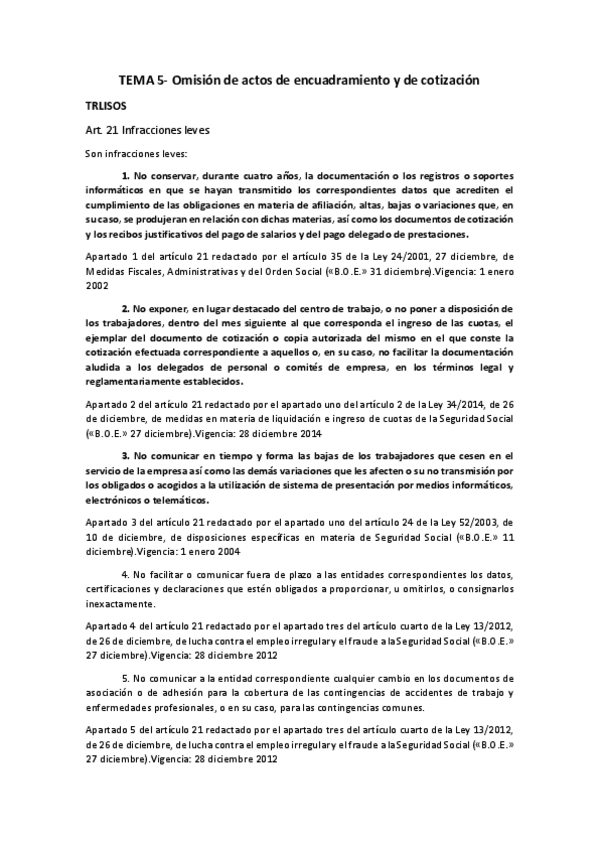 TEMA 5- Omisión de actos de encuadramiento y de cotización

TRLISOS

Art. 21 Infracciones leves

Son infracciones leves:

1. No conservar, durante cuatro años, la documentación o los registros o soportes informáticos en que se hayan transmitido los correspondientes datos que acrediten el cumplimiento de las obligaciones en materia de afiliación, altas, bajas o variaciones que, en su caso, se produjeran en relación con dichas materias, así como los documentos de cotización y los recibos justificativos del pago de salarios y del pago delegado de prestaciones.

Apartado 1 del artículo 21 redactado por el artículo 35 de la Ley 24/2001, 27 diciembre, de Medidas Fiscales, Administrativas y del Orden Social («B.O.E.» 31 diciembre).Vigencia: 1 enero 2002

2. No exponer, en lugar destacado del centro de trabajo, o no poner a disposición de los trabajadores, dentro del mes siguiente al que corresponda el ingreso de las cuotas, el ejemplar del documento de cotización o copia autorizada del mismo en el que conste la cotización efectuada correspondiente a aquellos o, en su caso, no facilitar la documentación aludida a los delegados de personal o comités de empresa, en los términos legal y reglamentariamente establecidos.

Apartado 2 del artículo 21 redactado por el apartado uno del artículo 2 de la Ley 34/2014, de 26 de diciembre, de medidas en materia de liquidación e ingreso de cuotas de la Seguridad Social («B.O.E.» 27 diciembre).Vigencia: 28 diciembre 2014

3. No comunicar en tiempo y forma las bajas de los trabajadores que cesen en el servicio de la empresa así como las demás variaciones que les afecten o su no transmisión por los obligados o acogidos a la utilización de sistema de presentación por medios informáticos, electrónicos o telemáticos.

Apartado 3 del artículo 21 redactado por el apartado uno del artículo 24 de la Ley 52/2003, de 10 de diciembre, de disposiciones específicas en materia de Seguridad Social («B.O.E.» 11 diciembre).Vigencia: 1 enero 2004

4. No facilitar o comunicar fuera de plazo a las entidades correspondientes los datos, certificaciones y declaraciones que estén obligados a proporcionar, u omitirlos, o consignarlos inexactamente.

Apartado 4 del artículo 21 redactado por el apartado tres del artículo cuarto de la Ley 13/2012, de 26 de diciembre, de lucha contra el empleo irregular y el fraude a la Seguridad Social («B.O.E.» 27 diciembre).Vigencia: 28 diciembre 2012

5. No comunicar a la entidad correspondiente cualquier cambio en los documentos de asociación o de adhesión para la cobertura de las contingencias de accidentes de trabajo y enfermedades profesionales, o en su caso, para las contingencias comunes.

Apartado 5 del artículo 21 redactado por el apartado tres del artículo cuarto de la Ley 13/2012, de 26 de diciembre, de lucha contra el empleo irregular y el fraude a la Seguridad Social («B.O.E.» 27 diciembre).Vigencia: 28 diciembre 2012